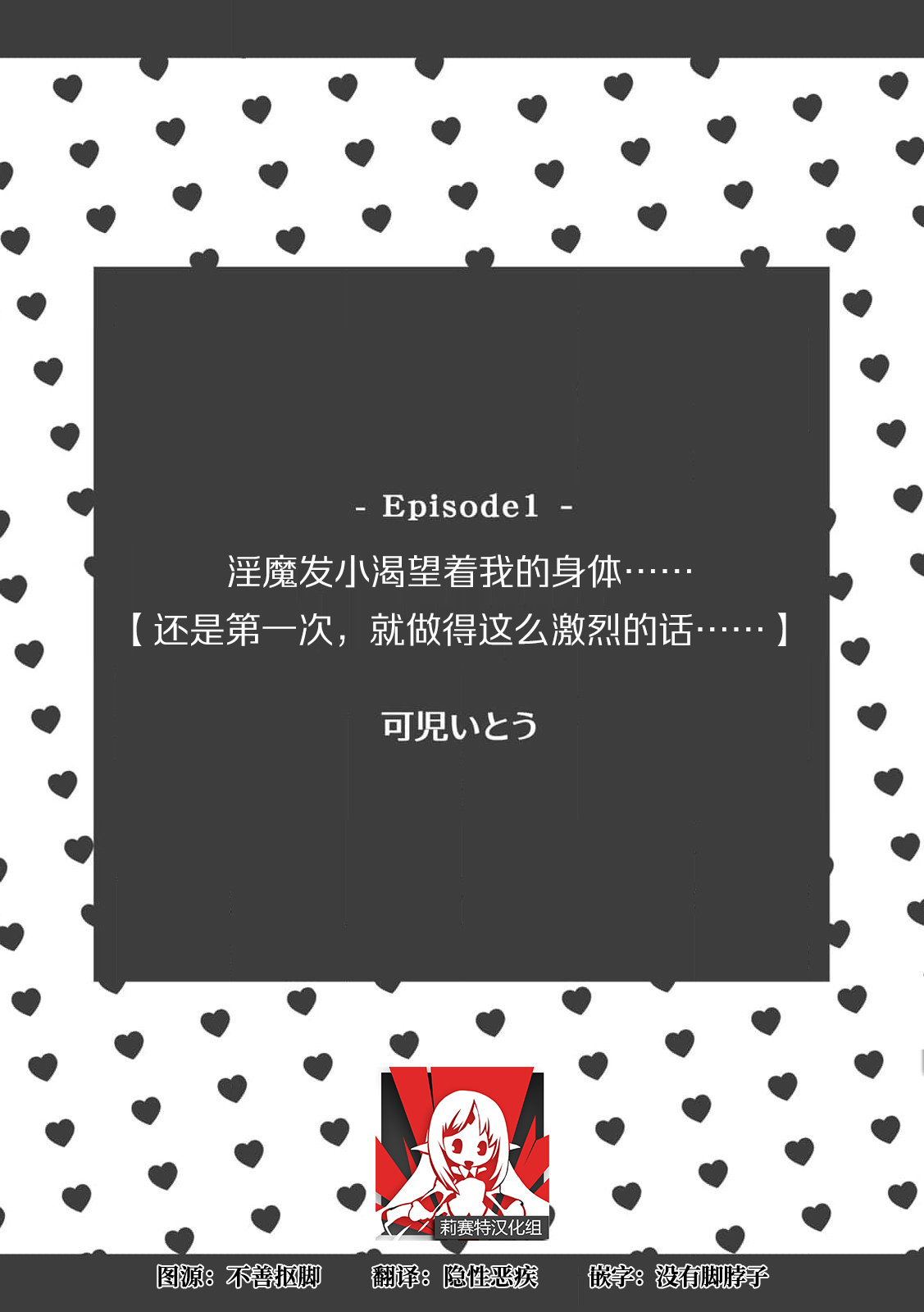 - Episode1 -

淫魔发小渴望着我的身体……
【还是第一次，就做得这么激烈的话……】

可児いとう

莉赛特汉化组

图源：不善抠脚　翻译：隐性恶疾　嵌字：没有脚脖子